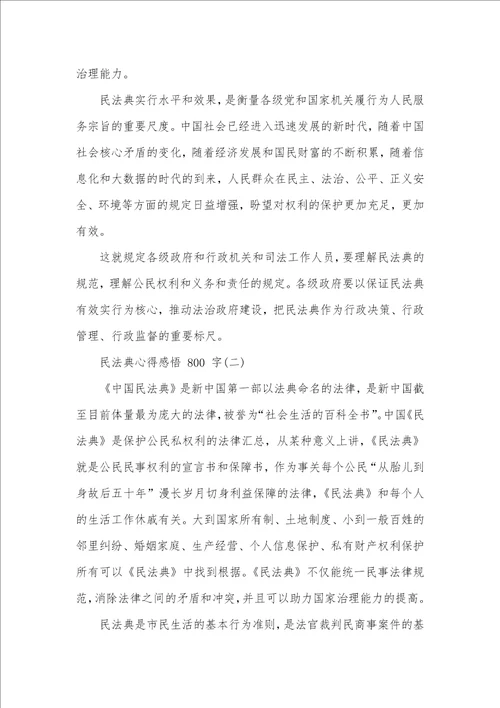 治理能力。

民法典实行水平和效果，是衡量各级党和国家机关履行为人民服务宗旨的重要尺度。中国社会已经进入迅速发展的新时代，随着中国社会核心矛盾的变化，随着经济发展和国民财富的不断积累，随着信息化和大数据的时代的到来，人民群众在民主、法治、公平、正义安全、环境等方面的规定日益增强，盼望对权利的保护更加充足，更加有效。

这就规定各级政府和行政机关和司法工作人员，要理解民法典的规范，理解公民权利和义务和责任的规定。各级政府要以保证民法典有效实行为核心，推动法治政府建设，把民法典作为行政决策、行政管理、行政监督的重要标尺。

民法典心得感悟 800 字(二)

《中国民法典》是新中国第一部以法典命名的法律，是新中国截至目前体量最为庞大的法律，被誉为“社会生活的百科全书”。中国《民法典》是保护公民私权利的法律汇总，从某种意义上讲，《民法典》就是公民民事权利的宣言书和保障书，作为事关每个公民“从胎儿到身故后五十年”漫长岁月切身利益保障的法律，《民法典》和每个人的生活工作休戚有关。大到国家所有制、土地制度、小到一般百姓的邻里纠纷、婚姻家庭、生产经营、个人信息保护、私有财产权利保护所有可以《民法典》中找到根据。《民法典》不仅能统一民事法律规范，消除法律之间的矛盾和冲突，并且可以助力国家治理能力的提高。

民法典是市民生活的基本行为准则，是法官裁判民商事案件的基